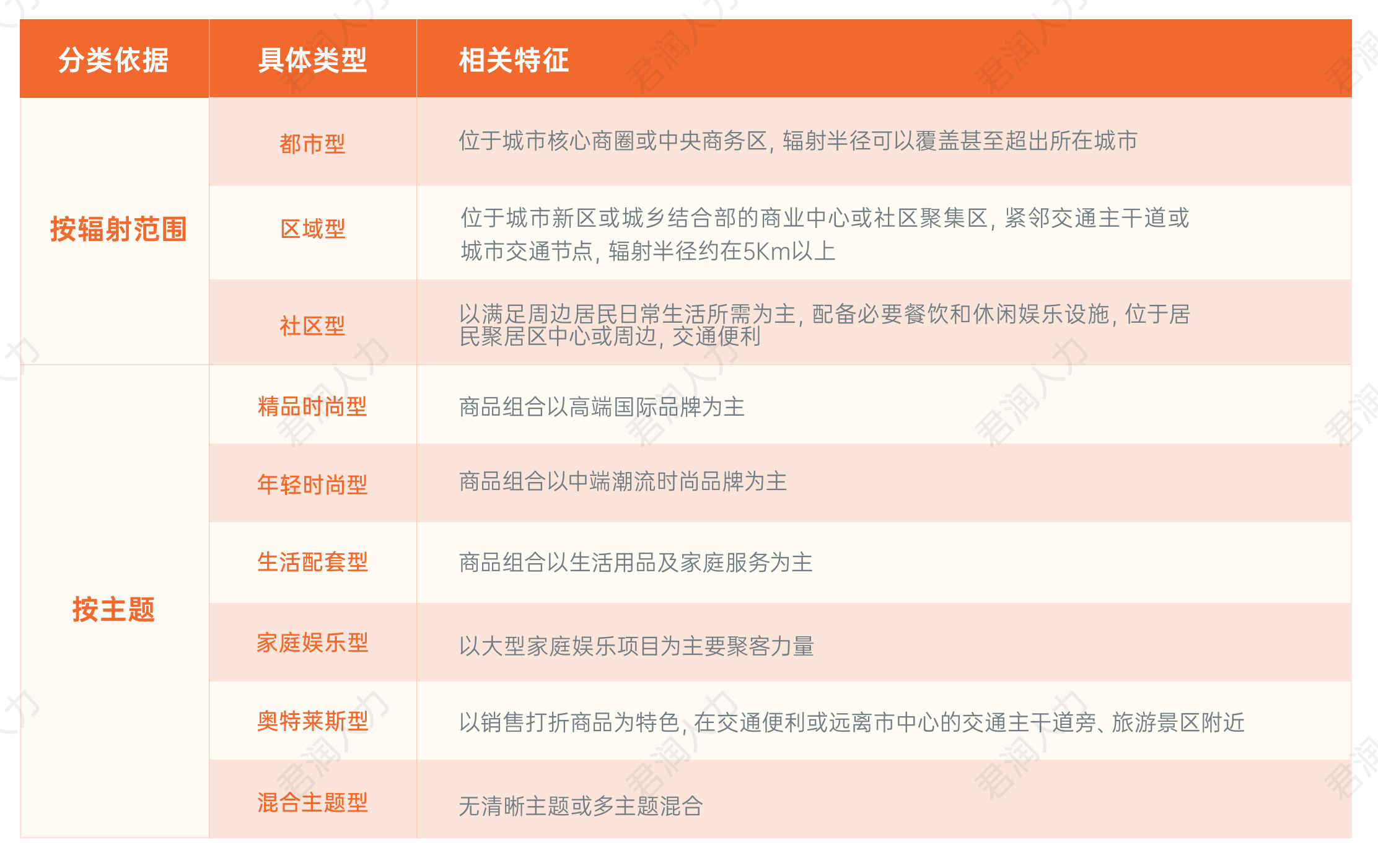 | 分类依据 | 具体类型 | 相关特征 |
|---|---|---|
| 按辐射范围 | 都市型 | 位于城市核心商圈或中央商务区，辐射半径可以覆盖甚至超出所在城市 |
| | 区域型 | 位于城市新区或城乡结合部的商业中心或社区聚集区，紧邻交通主干道或城市交通节点，辐射半径约在5Km以上 |
| | 社区型 | 以满足周边居民日常生活所需为主，配备必要餐饮和休闲娱乐设施，位于居民聚居区中心或周边，交通便利 |
| 按主题 | 精品时尚型 | 商品组合以高端国际品牌为主 |
| | 年轻时尚型 | 商品组合以中端潮流时尚品牌为主 |
| | 生活配套型 | 商品组合以生活用品及家庭服务为主 |
| | 家庭娱乐型 | 以大型家庭娱乐项目为主要聚客力量 |
| | 奥特莱斯型 | 以销售打折商品为特色，在交通便利或远离市中心的交通主干道旁、旅游景区附近 |
| | 混合主题型 | 无清晰主题或多主题混合 |

君润人力